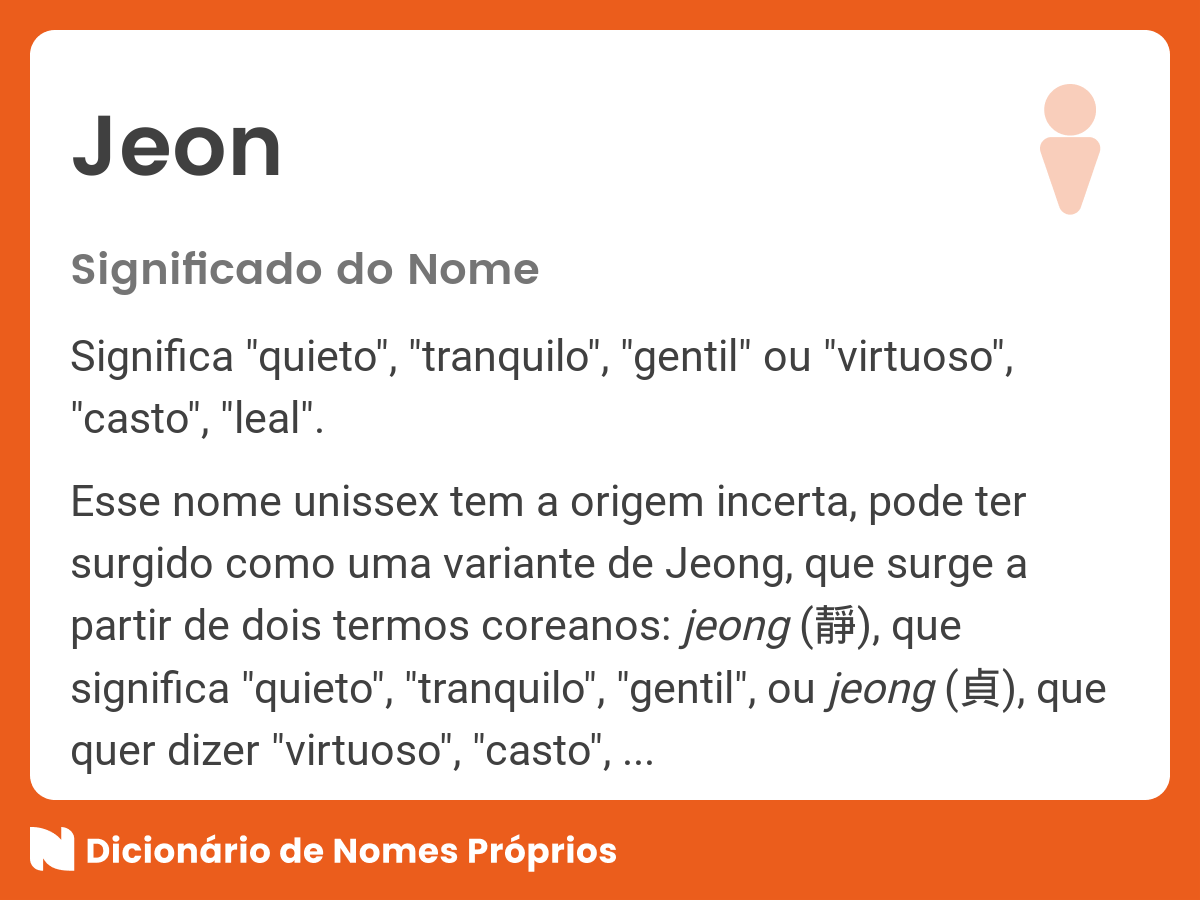 Jeon

Significado do Nome

Significa "quieto", "tranquilo", "gentil" ou "virtuoso", "casto", "leal".

Esse nome unissex tem a origem incerta, pode ter surgido como uma variante de Jeong, que surge a partir de dois termos coreanos: jeong (靜), que significa "quieto", "tranquilo", "gentil", ou jeong (貞), que quer dizer "virtuoso", "casto", ...

Dicionário de Nomes Próprios